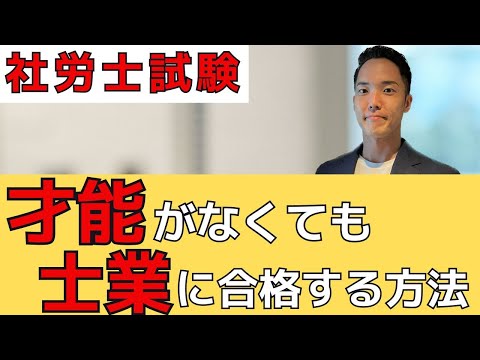 社労士試験

才能がなくても
士業に合格する方法